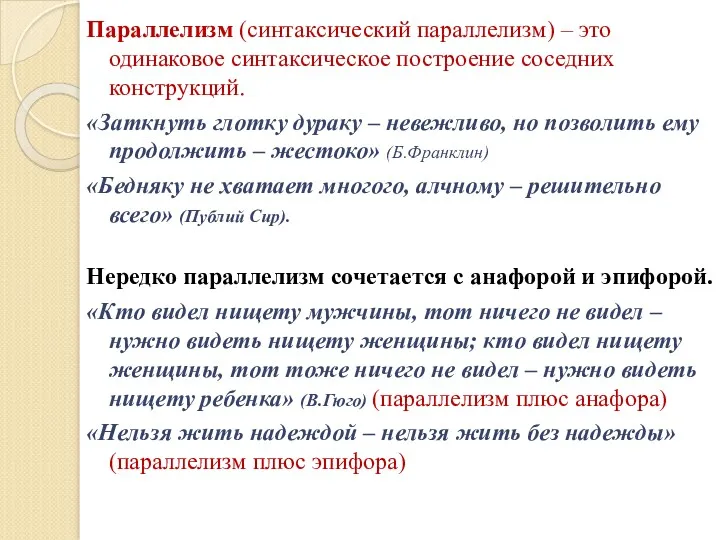 Параллелизм (синтаксический параллелизм) – это одинаковое синтаксическое построение соседних конструкций.

«Заткнуть глотку дураку – невежливо, но позволить ему продолжить – жестоко» (Б.Франклин)

«Бедняку не хватает многого, алчному – решительно всего» (Публий Сир).

Нередко параллелизм сочетается с анафорой и эпифорой.

«Кто видел нищету мужчины, тот ничего не видел – нужно видеть нищету женщины; кто видел нищету женщины, тот тоже ничего не видел – нужно видеть нищету ребенка» (В.Гюго) (параллелизм плюс анафора)

«Нельзя жить надеждой – нельзя жить без надежды» (параллелизм плюс эпифора)